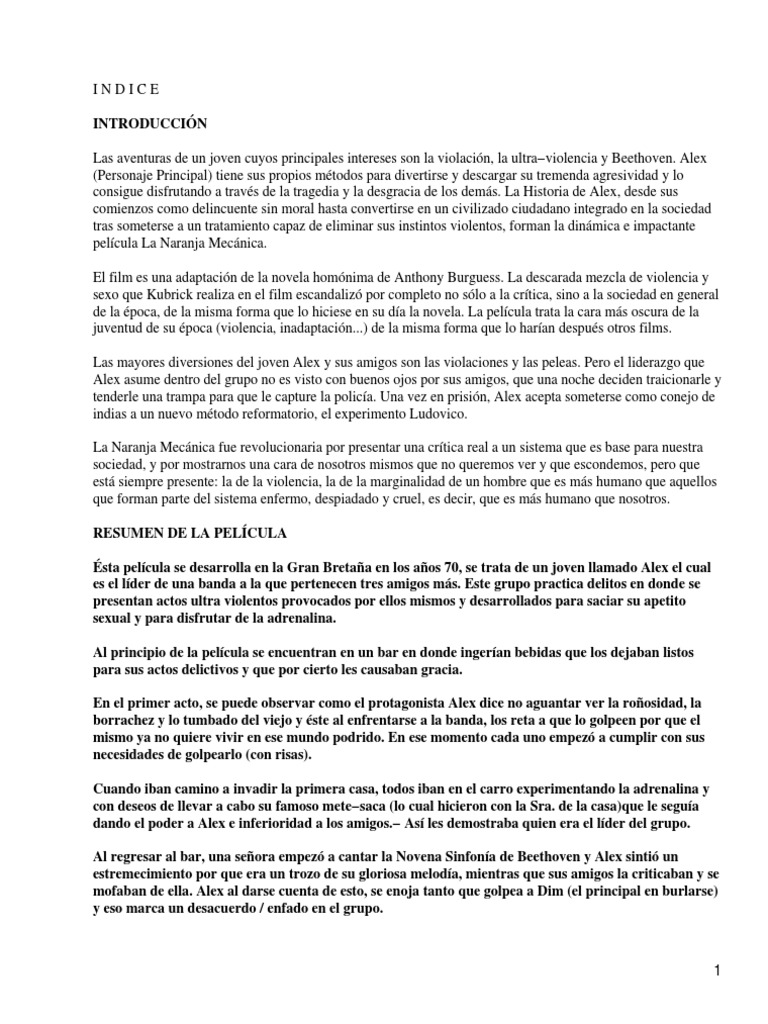 I N D I C E

INTRODUCCIÓN

Las aventuras de un joven cuyos principales intereses son la violación, la ultra–violencia y Beethoven. Alex (Personaje Principal) tiene sus propios métodos para divertirse y descargar su tremenda agresividad y lo consigue disfrutando a través de la tragedia y la desgracia de los demás. La Historia de Alex, desde sus comienzos como delincuente sin moral hasta convertirse en un civilizado ciudadano integrado en la sociedad tras someterse a un tratamiento capaz de eliminar sus instintos violentos, forman la dinámica e impactante película La Naranja Mecánica.

El film es una adaptación de la novela homónima de Anthony Burguess. La descarada mezcla de violencia y sexo que Kubrick realiza en el film escandalizó por completo no sólo a la crítica, sino a la sociedad en general de la época, de la misma forma que lo hiciese en su día la novela. La película trata la cara más oscura de la juventud de su época (violencia, inadaptación...) de la misma forma que lo harían después otros films.

Las mayores diversiones del joven Alex y sus amigos son las violaciones y las peleas. Pero el liderazgo que Alex asume dentro del grupo no es visto con buenos ojos por sus amigos, que una noche deciden traicionarle y tenderle una trampa para que le capture la policía. Una vez en prisión, Alex acepta someterse como conejo de indias a un nuevo método reformatorio, el experimento Ludovico.

La Naranja Mecánica fue revolucionaria por presentar una crítica real a un sistema que es base para nuestra sociedad, y por mostrarnos una cara de nosotros mismos que no queremos ver y que escondemos, pero que está siempre presente: la de la violencia, la de la marginalidad de un hombre que es más humano que aquellos que forman parte del sistema enfermo, despiadado y cruel, es decir, que es más humano que nosotros.

RESUMEN DE LA PELÍCULA

Ésta película se desarrolla en la Gran Bretaña en los años 70, se trata de un joven llamado Alex el cual es el líder de una banda a la que pertenecen tres amigos más. Este grupo practica delitos en donde se presentan actos ultra violentos provocados por ellos mismos y desarrollados para saciar su apetito sexual y para disfrutar de la adrenalina.

Al principio de la película se encuentran en un bar en donde ingerían bebidas que los dejaban listos para sus actos delictivos y que por cierto les causaban gracia.

En el primer acto, se puede observar como el protagonista Alex dice no aguantar ver la roñosidad, la borrachez y lo tumbado del viejo y éste al enfrentarse a la banda, los reta a que lo golpeen por que el mismo ya no quiere vivir en ese mundo podrido. En ese momento cada uno empezó a cumplir con sus necesidades de golpearlo (con risas).

Cuando iban camino a invadir la primera casa, todos iban en el carro experimentando la adrenalina y con deseos de llevar a cabo su famoso mete–saca (lo cual hicieron con la Sra. de la casa)que le seguía dando el poder a Alex e inferioridad a los amigos.– Así les demostraba quien era el líder del grupo.

Al regresar al bar, una señora empezó a cantar la Novena Sinfonía de Beethoven y Alex sintió un estremecimiento por que era un trozo de su gloriosa melodía, mientras que sus amigos la criticaban y se mofaban de ella. Alex al darse cuenta de esto, se enoja tanto que golpea a Dim (el principal en burlarse) y eso marca un desacuerdo / enfado en el grupo.

1